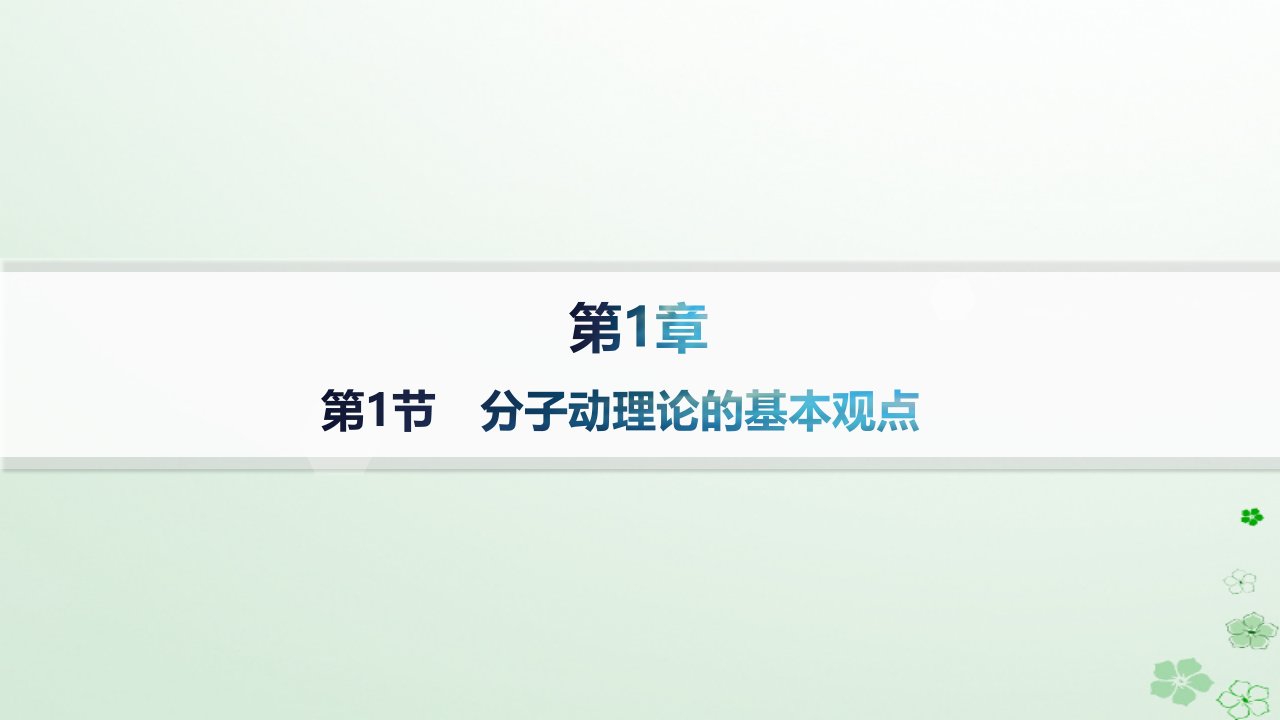 第1章

第1节　分子动理论的基本观点